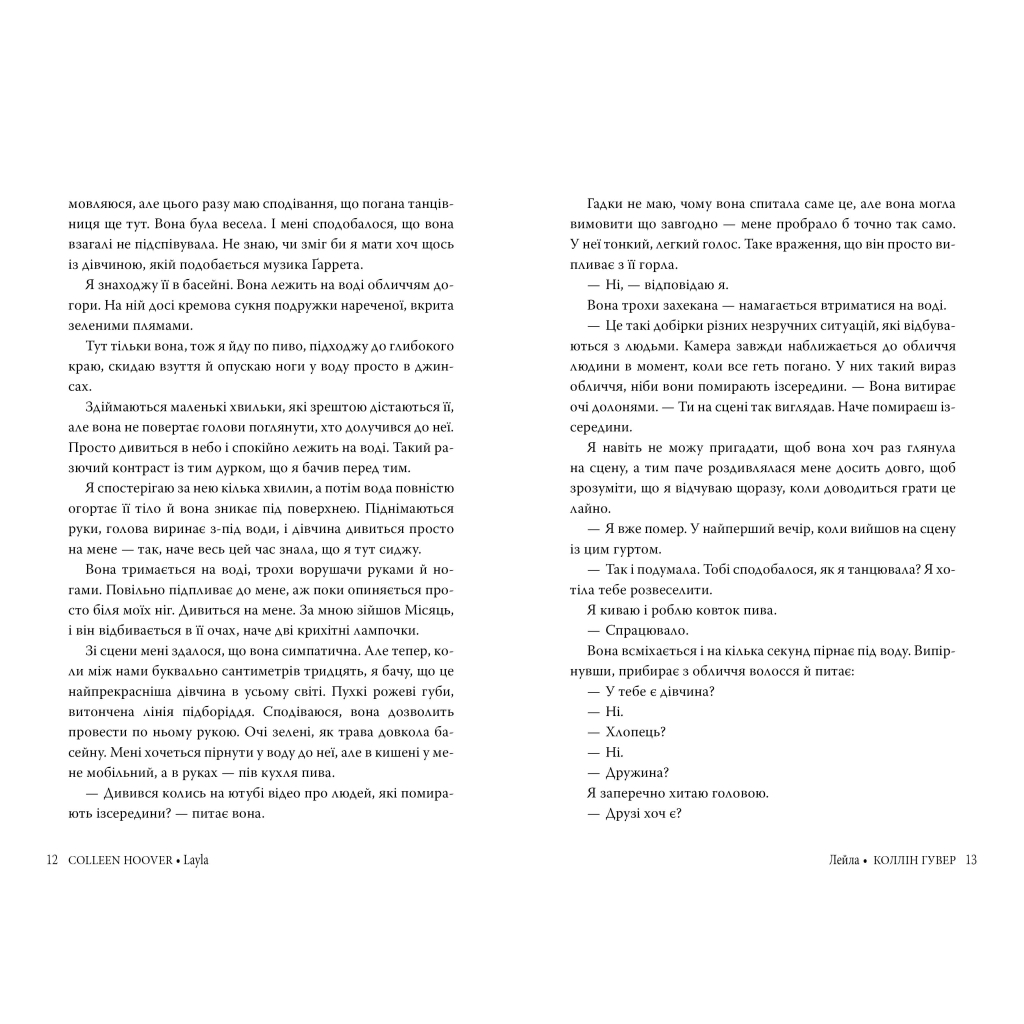 мовляюся, але цього разу маю сподівання, що погана танцівниця ще тут. Вона була весела. І мені сподобалося, що вона взагалі не підспівувала. Не знаю, чи зміг би я мати хоч щось із дівчиною, якій подобається музика Ґаррета.

Я знаходжу її в басейні. Вона лежить на воді обличчям догори. На ній досі кремова сукня подружки нареченої, вкрита зеленими плямами.

Тут тільки вона, тож я йду по пиво, підходжу до глибокого краю, скидаю взуття й опускаю ноги у воду просто в джинсах.

Здіймаються маленькі хвильки, які зрештою дістаються її, але вона не повертає голови поглянути, хто долучився до неї. Просто дивиться в небо і спокійно лежить на воді. Такий разючий контраст із тим дурком, що я бачив перед тим.

Я спостерігаю за нею кілька хвилин, а потім вода повністю огортає її тіло й вона зникає під поверхнею. Піднімаються руки, голова виринає з-під води, і дівчина дивиться просто на мене — так, наче весь цей час знала, що я тут сиджу.

Вона тримається на воді, трохи ворушачи руками й ногами. Повільно підпливає до мене, аж поки опиняється просто біля моїх ніг. Дивиться на мене. За мною зійшов Місяць, і він відбивається в її очах, наче дві крихітні лампочки.

Зі сцени мені здалося, що вона симпатична. Але тепер, коли між нами буквально сантиметрів тридцять, я бачу, що це найпрекрасніша дівчина в усьому світі. Пухкі рожеві губи, витончена лінія підборіддя. Сподіваюся, вона дозволить провести по ньому рукою. Очі зелені, як трава довкола басейну. Мені хочеться пірнути у воду до неї, але в кишені у мене мобільний, а в руках — пів кухля пива.

— Дивився колись на ютубі відео про людей, які помирають ізсередини? — питає вона.

12 COLLEEN HOOVER • Layla

Гадки не маю, чому вона спитала саме це, але вона могла вимовити що завгодно — мене пробрало б точно так само. У неї тонкий, легкий голос. Таке враження, що він просто випливає з її горла.

— Ні, — відповідаю я.

Вона трохи захекана — намагається втриматися на воді.

— Це такі добірки різних незручних ситуацій, які відбуваються з людьми. Камера завжди наближається до обличчя людини в момент, коли все геть погано. У них такий вираз обличчя, ніби вони помирають ізсередини. — Вона витирає очі долонями. — Ти на сцені так виглядав. Наче помираєш ізсередини.

Я навіть не можу пригадати, щоб вона хоч раз глянула на сцену, а тим паче роздивлялася мене досить довго, щоб зрозуміти, що я відчуваю щоразу, коли доводиться грати це лайно.

— Я вже помер. У найперший вечір, коли вийшов на сцену із цим гуртом.

— Так і подумала. Тобі сподобалося, як я танцювала? Я хотіла тебе розвеселити.

Я киваю і роблю ковток пива.

— Спрацювало.

Вона всміхається і на кілька секунд пірнає під воду. Випірнувши, прибирає з обличчя волосся й питає:

— У тебе є дівчина?

— Ні.

— Хлопець?

— Ні.

— Дружина?

Я заперечно хитаю головою.

— Друзі хоч є?

Лейла • КОЛЛІН ГУВЕР 13